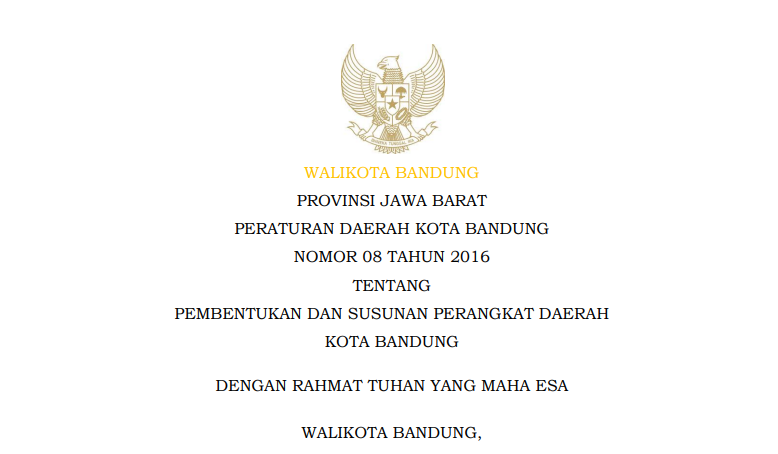 BHINNEKA TUNGGAL IKA

WALIKOTA BANDUNG

PROVINSI JAWA BARAT

PERATURAN DAERAH KOTA BANDUNG

NOMOR 08 TAHUN 2016

TENTANG

PEMBENTUKAN DAN SUSUNAN PERANGKAT DAERAH KOTA BANDUNG

DENGAN RAHMAT TUHAN YANG MAHA ESA

WALIKOTA BANDUNG,